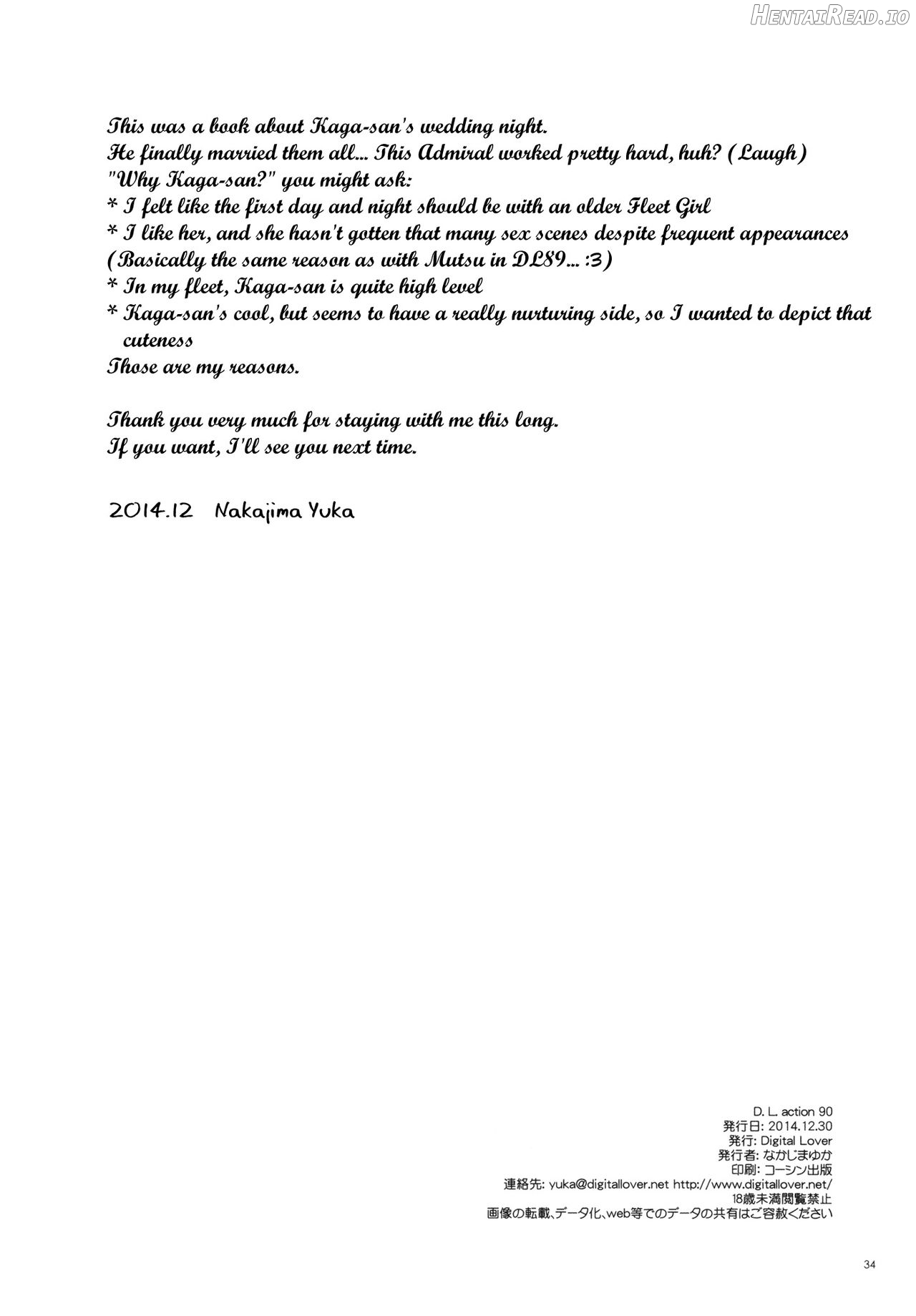 This was a book about Kaga-san's wedding night.
He finally married them all... This Admiral worked pretty hard, huh? (Laugh)
"Why Kaga-san?" you might ask:
* I felt like the first day and night should be with an older Fleet Girl
* I like her, and she hasn't gotten that many sex scenes despite frequent appearances
(Basically the same reason as with Mutsu in DL89... :3)
* In my fleet, Kaga-san is quite high level
* Kaga-san's cool, but seems to have a really nurturing side, so I wanted to depict that cuteness
Those are my reasons.

Thank you very much for staying with me this long.
If you want, I'll see you next time.

2014.12 Nakajima Yuka

D. L. action 90
発行日: 2014.12.30
発行: Digital Lover
発行者: なかじまゆか
印刷: コーシン出版
連絡先: yuka@digitallover.net http://www.digitallover.net/
18歳未満閲覧禁止
画像の転載、データ化、web等でのデータの共有はご容赦ください

34

HentaiRead.io